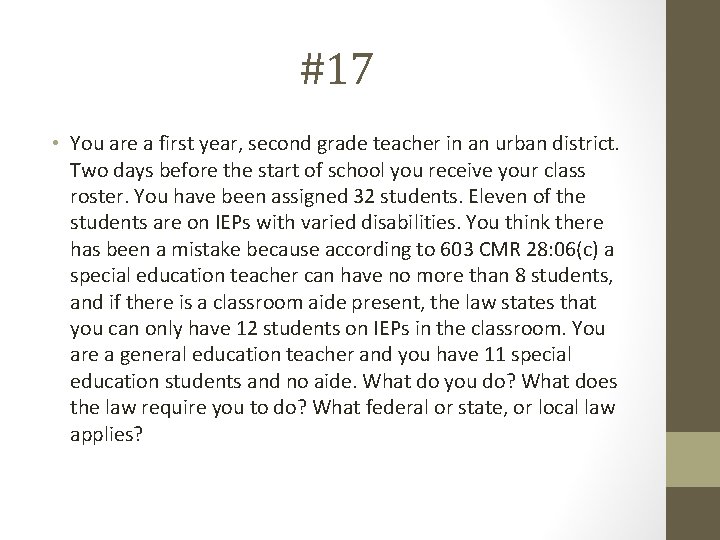 #17

• You are a first year, second grade teacher in an urban district. Two days before the start of school you receive your class roster. You have been assigned 32 students. Eleven of the students are on IEPs with varied disabilities. You think there has been a mistake because according to 603 CMR 28:06(c) a special education teacher can have no more than 8 students, and if there is a classroom aide present, the law states that you can only have 12 students on IEPs in the classroom. You are a general education teacher and you have 11 special education students and no aide. What do you do? What does the law require you to do? What federal or state, or local law applies?